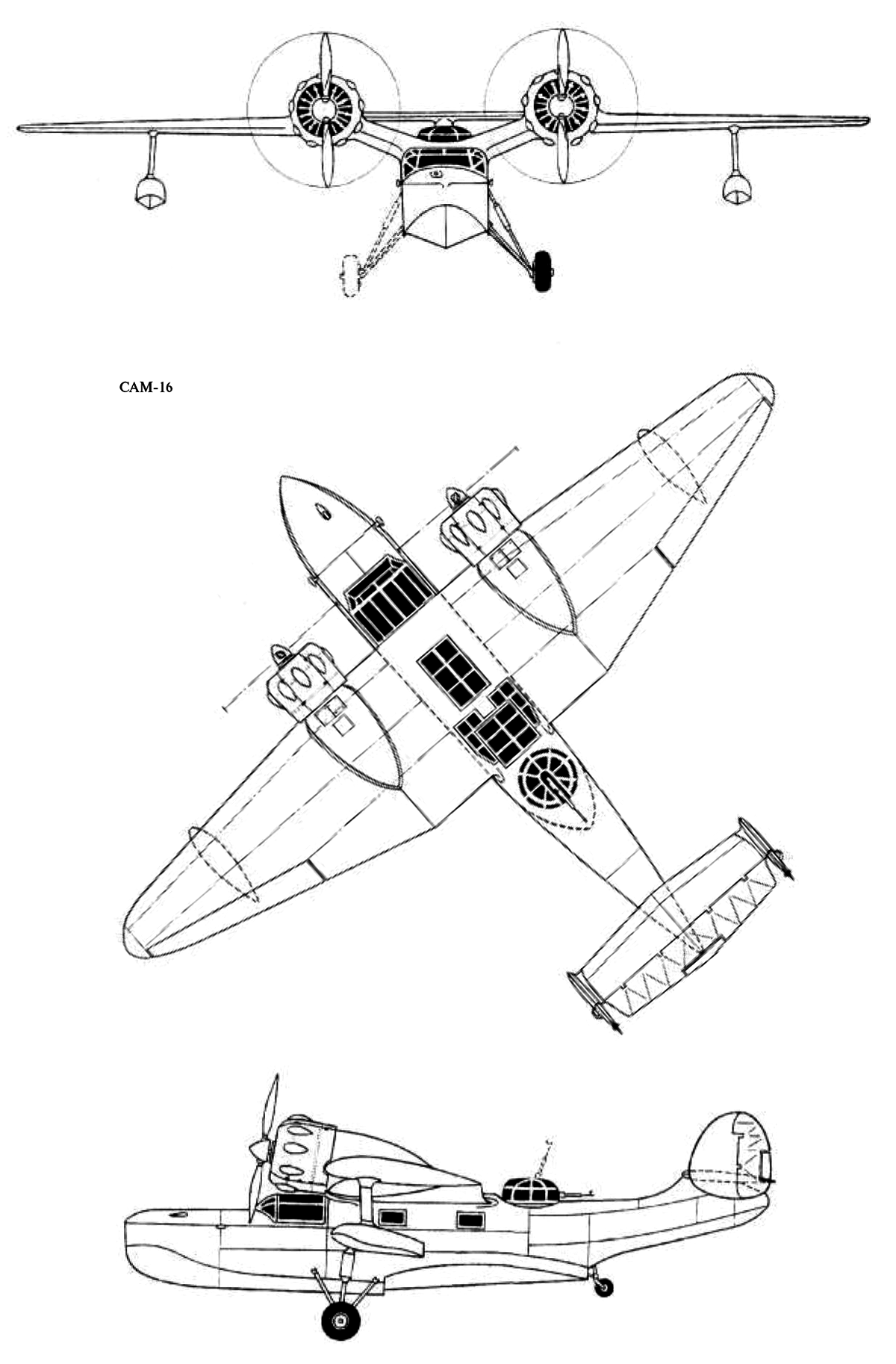 САМ-16